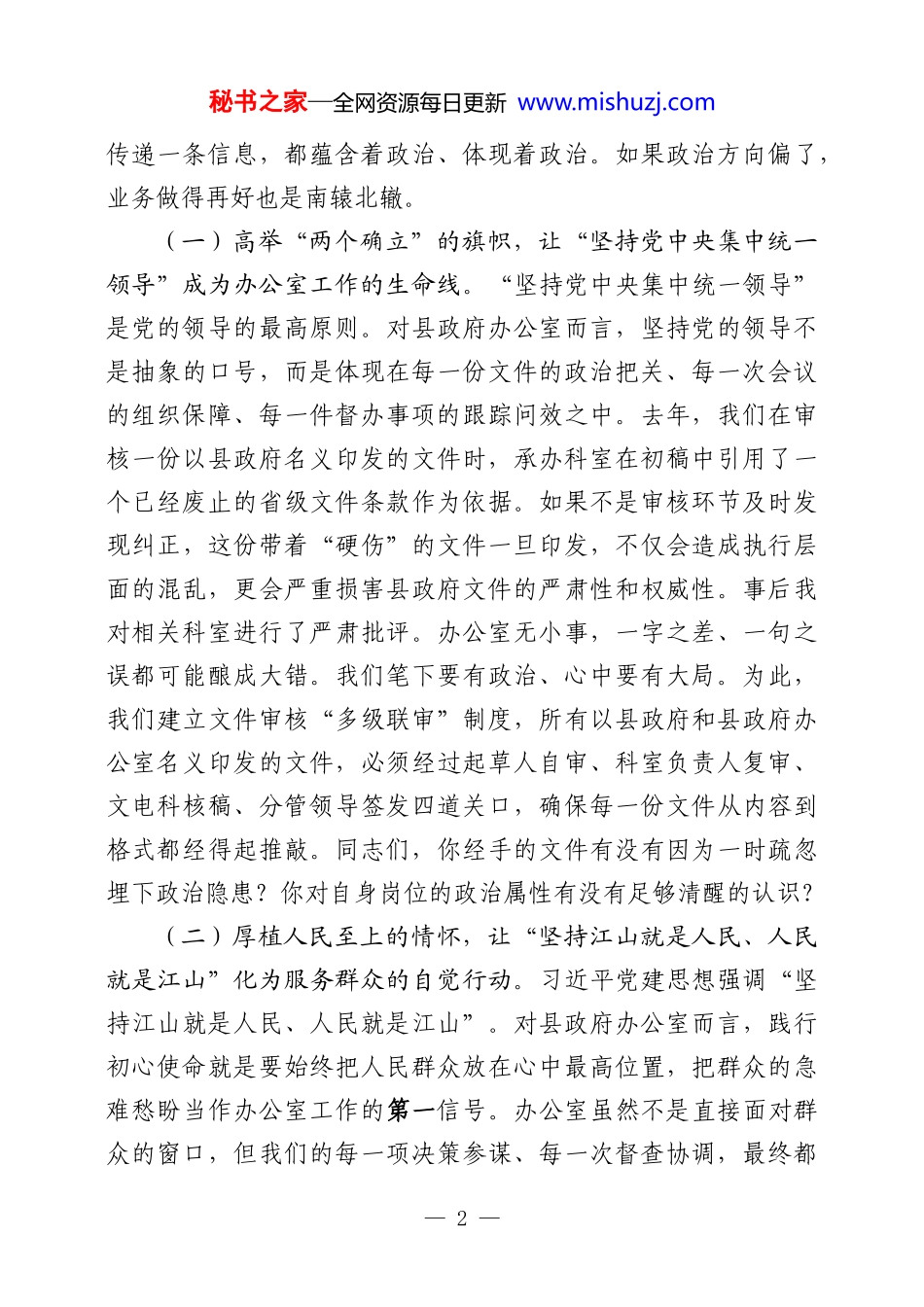 秘书之家—全网资源每日更新 www.mishuzj.com

传递一条信息，都蕴含着政治、体现着政治。如果政治方向偏了，业务做得再好也是南辕北辙。

（一）高举“两个确立”的旗帜，让“坚持党中央集中统一领导”成为办公室工作的生命线。“坚持党中央集中统一领导”是党的领导的最高原则。对县政府办公室而言，坚持党的领导不是抽象的口号，而是体现在每一份文件的政治把关、每一次会议的组织保障、每一件督办事项的跟踪问效之中。去年，我们在审核一份以县政府名义印发的文件时，承办科室在初稿中引用了一个已经废止的省级文件条款作为依据。如果不是审核环节及时发现纠正，这份带着“硬伤”的文件一旦印发，不仅会造成执行层面的混乱，更会严重损害县政府文件的严肃性和权威性。事后我对相关科室进行了严肃批评。办公室无小事，一字之差、一句之误都可能酿成大错。我们笔下要有政治、心中要有大局。为此，我们建立文件审核“多级联审”制度，所有以县政府和县政府办公室名义印发的文件，必须经过起草人自审、科室负责人复审、文电科核稿、分管领导签发四道关口，确保每一份文件从内容到格式都经得起推敲。同志们，你经手的文件有没有因为一时疏忽埋下政治隐患？你对自身岗位的政治属性有没有足够清醒的认识？

（二）厚植人民至上的情怀，让“坚持江山就是人民、人民就是江山”化为服务群众的自觉行动。习近平党建思想强调“坚持江山就是人民、人民就是江山”。对县政府办公室而言，践行初心使命就是要始终把人民群众放在心中最高位置，把群众的急难愁盼当作办公室工作的第一信号。办公室虽然不是直接面对群众的窗口，但我们的每一项决策参谋、每一次督查协调，最终都

— 2 —